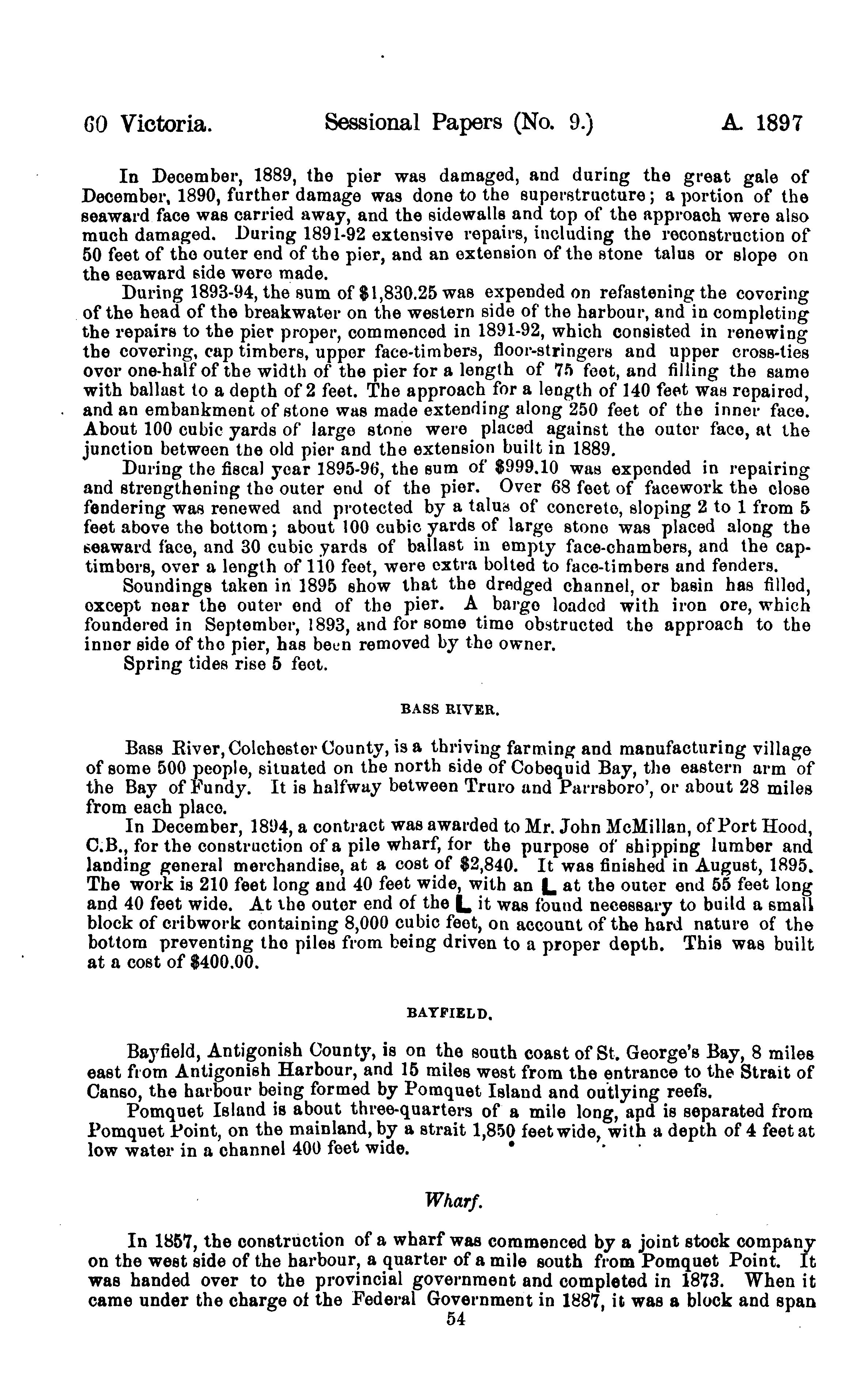 60 Victoria. Sessional Papers (No. 9.) A. 1897

In December, 1889, the pier was damaged, and during the great gale of December, 1890, further damage was done to the superstructure; a portion of the seaward face was carried away, and the sidewalls and top of the approach were also much damaged. During 1891-92 extensive repairs, including the reconstruction of 50 feet of the outer end of the pier, and an extension of the stone talus or slope on the seaward side were made.

During 1893-94, the sum of $1,830.25 was expended on refastening the covering of the head of the breakwater on the western side of the harbour, and in completing the repairs to the pier proper, commenced in 1891-92, which consisted in renewing the covering, cap timbers, upper face-timbers, floor-stringers and upper cross-ties over one-half of the width of the pier for a length of 75 feet, and filling the same with ballast to a depth of 2 feet. The approach for a length of 140 feet was repaired, and an embankment of stone was made extending along 250 feet of the inner face. About 100 cubic yards of large stone were placed against the outer face, at the junction between the old pier and the extension built in 1889.

During the fiscal year 1895-96, the sum of $999.10 was expended in repairing and strengthening the outer end of the pier. Over 68 feet of facework the close fendering was renewed and protected by a talus of concrete, sloping 2 to 1 from 5 feet above the bottom; about 100 cubic yards of large stone was placed along the seaward face, and 30 cubic yards of ballast in empty face-chambers, and the cap-timbers, over a length of 110 feet, were extra bolted to face-timbers and fenders.

Soundings taken in 1895 show that the dredged channel, or basin has filled, except near the outer end of the pier. A barge loaded with iron ore, which foundered in September, 1893, and for some time obstructed the approach to the inner side of the pier, has been removed by the owner.

Spring tides rise 5 feet.

BASS RIVER.

Bass River, Colchester County, is a thriving farming and manufacturing village of some 500 people, situated on the north side of Cobequid Bay, the eastern arm of the Bay of Fundy. It is halfway between Truro and Parrsboro', or about 28 miles from each place.

In December, 1894, a contract was awarded to Mr. John McMillan, of Port Hood, C.B., for the construction of a pile wharf, for the purpose of shipping lumber and landing general merchandise, at a cost of $2,840. It was finished in August, 1895. The work is 210 feet long and 40 feet wide, with an L at the outer end 55 feet long and 40 feet wide. At the outer end of the L it was found necessary to build a small block of cribwork containing 8,000 cubic feet, on account of the hard nature of the bottom preventing the piles from being driven to a proper depth. This was built at a cost of $400.00.

BAYFIELD.

Bayfield, Antigonish County, is on the south coast of St. George's Bay, 8 miles east from Antigonish Harbour, and 15 miles west from the entrance to the Strait of Canso, the harbour being formed by Pomquet Island and outlying reefs.

Pomquet Island is about three-quarters of a mile long, and is separated from Pomquet Point, on the mainland, by a strait 1,850 feet wide, with a depth of 4 feet at low water in a channel 400 feet wide.

Wharf.

In 1857, the construction of a wharf was commenced by a joint stock company on the west side of the harbour, a quarter of a mile south from Pomquet Point. It was handed over to the provincial government and completed in 1873. When it came under the charge of the Federal Government in 1887, it was a block and span

54